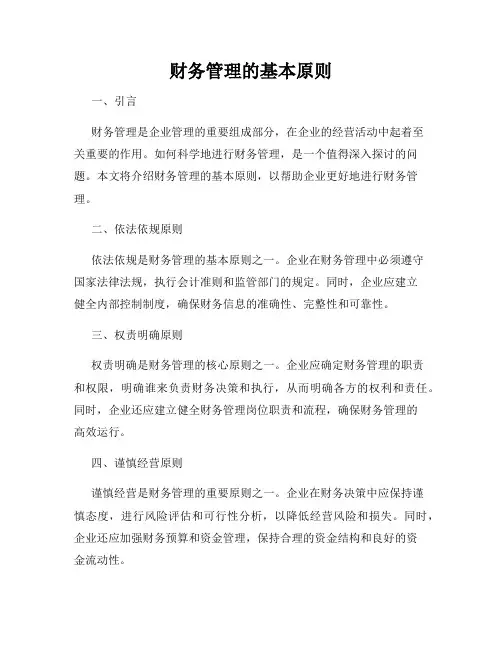 财务管理的基本原则

一、引言

财务管理是企业管理的重要组成部分，在企业的经营活动中起着至关重要的作用。如何科学地进行财务管理，是一个值得深入探讨的问题。本文将介绍财务管理的基本原则，以帮助企业更好地进行财务管理。

二、依法依规原则

依法依规是财务管理的基本原则之一。企业在财务管理中必须遵守国家法律法规，执行会计准则和监管部门的规定。同时，企业应建立健全内部控制制度，确保财务信息的准确性、完整性和可靠性。

三、权责明确原则

权责明确是财务管理的核心原则之一。企业应确定财务管理的职责和权限，明确谁来负责财务决策和执行，从而明确各方的权利和责任。同时，企业还应建立健全财务管理岗位职责和流程，确保财务管理的高效运行。

四、谨慎经营原则

谨慎经营是财务管理的重要原则之一。企业在财务决策中应保持谨慎态度，进行风险评估和可行性分析，以降低经营风险和损失。同时，企业还应加强财务预算和资金管理，保持合理的资金结构和良好的资金流动性。